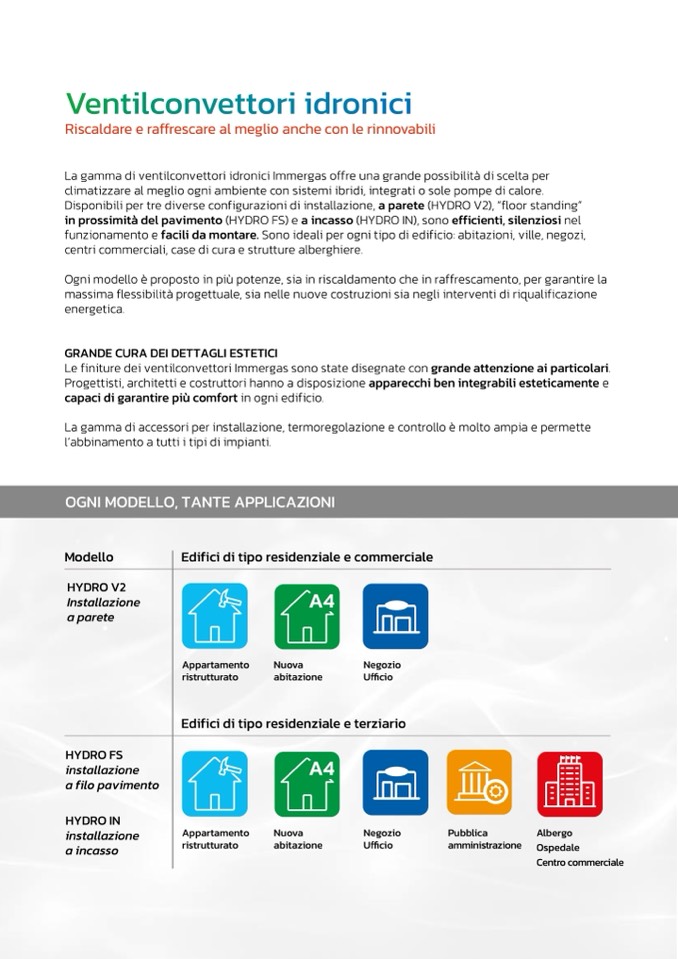 Ventilconvettori idronici
Riscaldare e raffrescare al meglio anche con le rinnovabili

La gamma di ventilconvettori idronici Immergas offre una grande possibilità di scelta per climatizzare al meglio ogni ambiente con sistemi ibridi, integrati o sole pompe di calore. Disponibili per tre diverse configurazioni di installazione, a parete (HYDRO V2), "floor standing" in prossimità del pavimento (HYDRO FS) e a incasso (HYDRO IN), sono efficienti, silenziosi nel funzionamento e facili da montare. Sono ideali per ogni tipo di edificio: abitazioni, ville, negozi, centri commerciali, case di cura e strutture alberghiere.

Ogni modello è proposto in più potenze, sia in riscaldamento che in raffrescamento, per garantire la massima flessibilità progettuale, sia nelle nuove costruzioni sia negli interventi di riqualificazione energetica.

GRANDE CURA DEI DETTAGLI ESTETICI
Le finiture dei ventilconvettori Immergas sono state disegnate con grande attenzione ai particolari. Progettisti, architetti e costruttori hanno a disposizione apparecchi ben integrabili esteticamente e capaci di garantire più comfort in ogni edificio.

La gamma di accessori per installazione, termoregolazione e controllo è molto ampia e permette l'abbinamento a tutti i tipi di impianti.

OGNI MODELLO, TANTE APPLICAZIONI

Modello
Edifici di tipo residenziale e commerciale

HYDRO V2
Installazione a parete

A4

Appartamento ristrutturato
Nuova abitazione
Negozio Ufficio

Edifici di tipo residenziale e terziario

HYDRO FS
installazione a filo pavimento

HYDRO IN
installazione a incasso

A4

Appartamento ristrutturato
Nuova abitazione
Negozio Ufficio
Pubblica amministrazione
Albergo
Ospedale
Centro commerciale